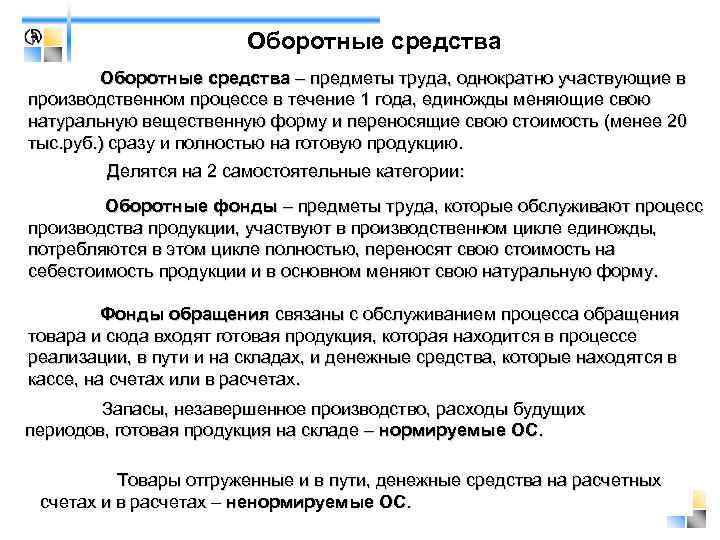 Оборотные средства

Оборотные средства – предметы труда, однократно участвующие в производственном процессе в течение 1 года, единожды меняющие свою натуральную вещественную форму и переносящие свою стоимость (менее 20 тыс.руб.) сразу и полностью на готовую продукцию.

Делятся на 2 самостоятельные категории:

Оборотные фонды – предметы труда, которые обслуживают процесс производства продукции, участвуют в производственном цикле единожды, потребляются в этом цикле полностью, переносят свою стоимость на себестоимость продукции и в основном меняют свою натуральную форму.

Фонды обращения связаны с обслуживанием процесса обращения товара и сюда входят готовая продукция, которая находится в процессе реализации, в пути и на складах, и денежные средства, которые находятся в кассе, на счетах или в расчетах.

Запасы, незавершенное производство, расходы будущих периодов, готовая продукция на складе – нормируемые ОС.

Товары отгруженные и в пути, денежные средства на расчетных счетах и в расчетах – ненормируемые ОС.